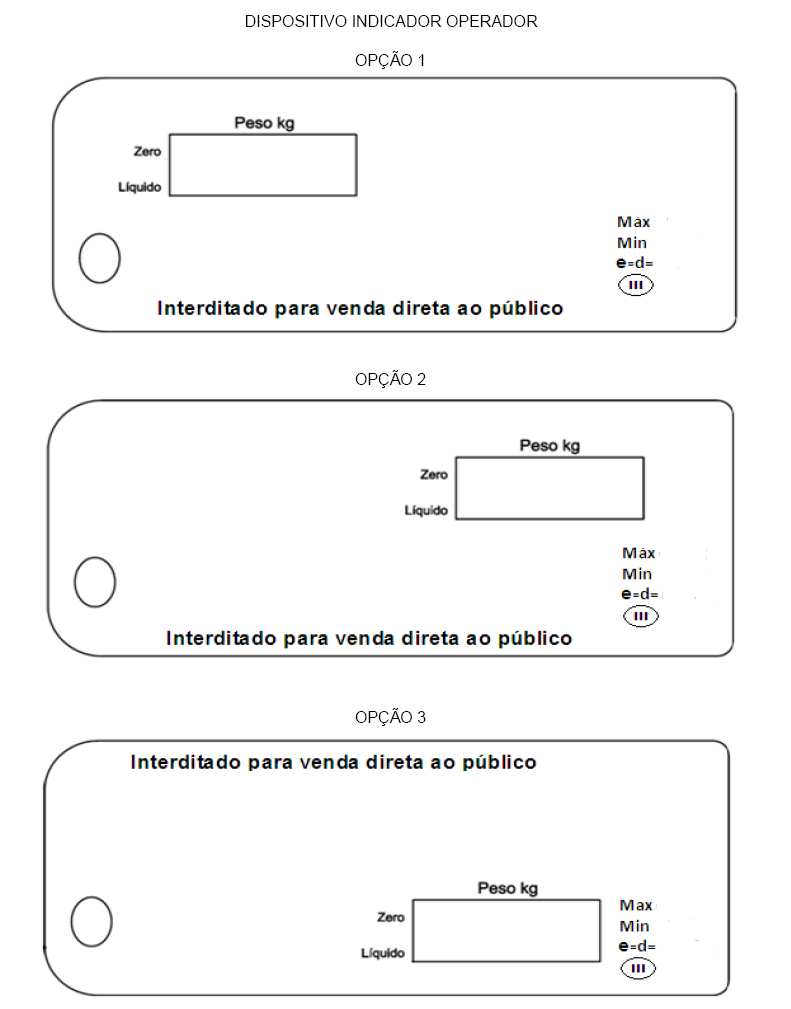 DISPOSITIVO INDICADOR OPERADOR

OPÇÃO 1

Peso kg

Zero

Líquido

Máx
Min
e=d=
III

Interditado para venda direta ao público

OPÇÃO 2

Peso kg

Zero

Líquido

Máx
Min
e=d=
III

Interditado para venda direta ao público

OPÇÃO 3

Interditado para venda direta ao público

Peso kg

Zero

Líquido

Max
Min
e=d=
III